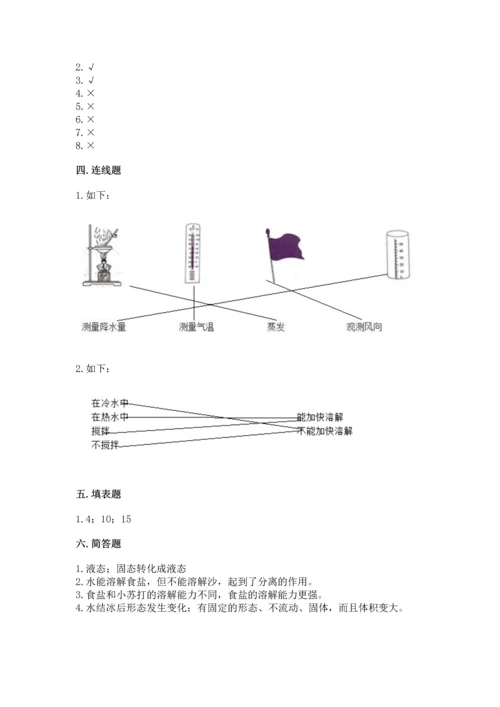 2. √
3. √
4. ×
5. ×
6. ×
7. ×
8. ×

四. 连线题

1. 如下：

测量降水量　　测量气温　　蒸发　　观测风向

2. 如下：

在冷水中
在热水中
搅拌
不搅拌

能加快溶解
不能加快溶解

五. 填表题

1. 4；10；15

六. 简答题

1. 液态；固态转化成液态
2. 水能溶解食盐，但不能溶解沙，起到了分离的作用。
3. 食盐和小苏打的溶解能力不同，食盐的溶解能力更强。
4. 水结冰后形态发生变化：有固定的形态、不流动、固体，而且体积变大。